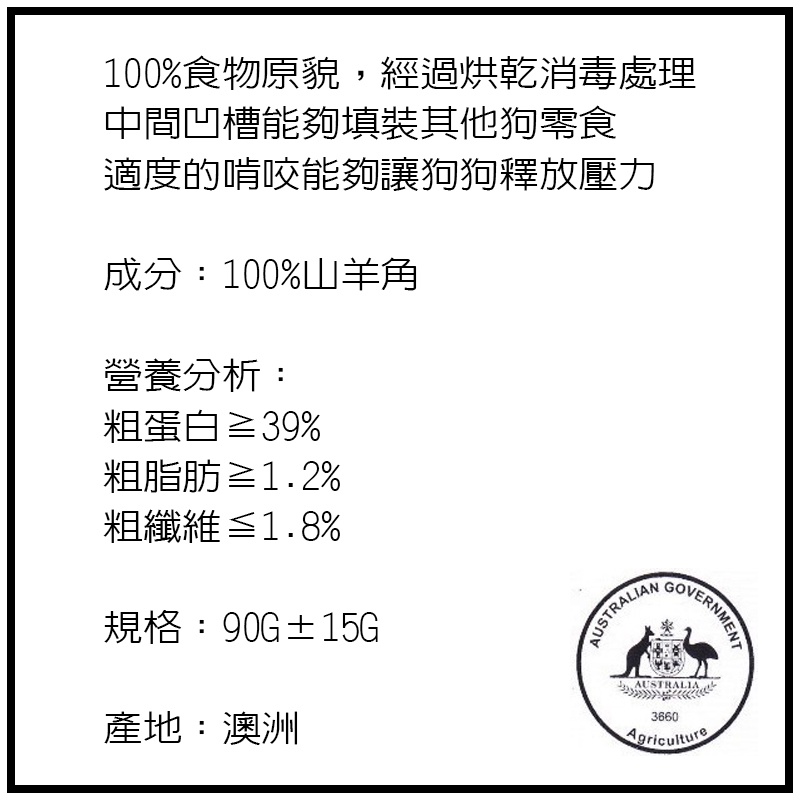 100%食物原貌，經過烘乾消毒處理
中間凹槽能夠填裝其他狗零食
適度的啃咬能夠讓狗狗釋放壓力

成分：100%山羊角

營養分析：
粗蛋白≧39%
粗脂肪≧1.2%
粗纖維≦1.8%

規格：90G±15G

產地：澳洲

AUSTRALIAN GOVERNMENT
AUSTRALIA
3660
Agriculture